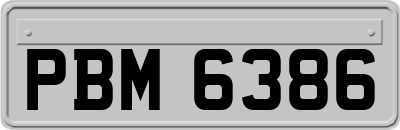 PBM 6386